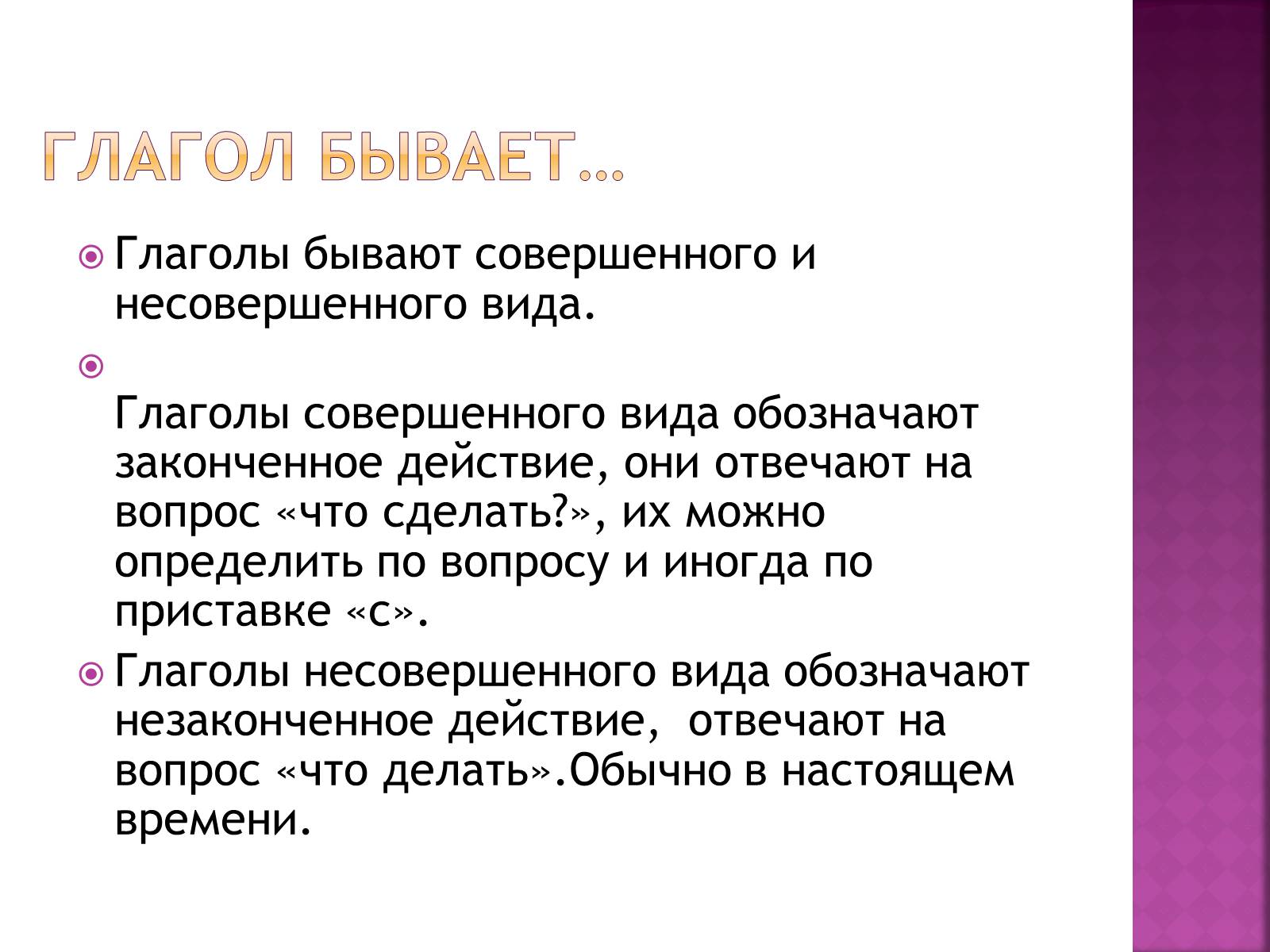 ГЛАГОЛ БЫВАЕТ…

Глаголы бывают совершенного и несовершенного вида.

Глаголы совершенного вида обозначают законченное действие, они отвечают на вопрос «что сделать?», их можно определить по вопросу и иногда по приставке «с».

Глаголы несовершенного вида обозначают незаконченное действие, отвечают на вопрос «что делать».Обычно в настоящем времени.